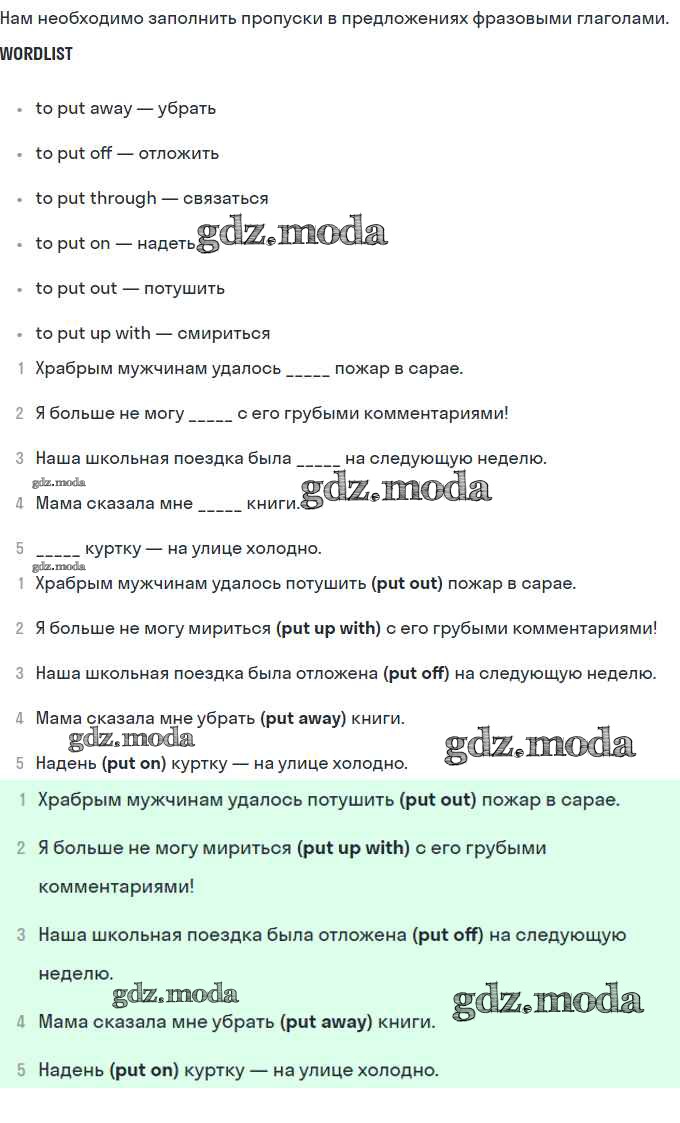 Нам необходимо заполнить пропуски в предложениях фразовыми глаголами.

WORDLIST

- to put away — убрать
- to put off — отложить
- to put through — связаться
- to put on — надеть gdz.moda
- to put out — потушить
- to put up with — смириться

1 Храбрым мужчинам удалось _____ пожар в сарае.

2 Я больше не могу _____ с его грубыми комментариями!

3 Наша школьная поездка была _____ на следующую неделю.

gdz.moda

4 Мама сказала мне _____ книги. gdz.moda

5 _____ куртку — на улице холодно.

gdz.moda

1 Храбрым мужчинам удалось потушить (put out) пожар в сарае.

2 Я больше не могу мириться (put up with) с его грубыми комментариями!

3 Наша школьная поездка была отложена (put off) на следующую неделю.

4 Мама сказала мне убрать (put away) книги.

gdz.moda gdz.moda

5 Надень (put on) куртку — на улице холодно.

1 Храбрым мужчинам удалось потушить (put out) пожар в сарае.

2 Я больше не могу мириться (put up with) с его грубыми комментариями!

3 Наша школьная поездка была отложена (put off) на следующую неделю.

gdz.moda gdz.moda

4 Мама сказала мне убрать (put away) книги.

5 Надень (put on) куртку — на улице холодно.